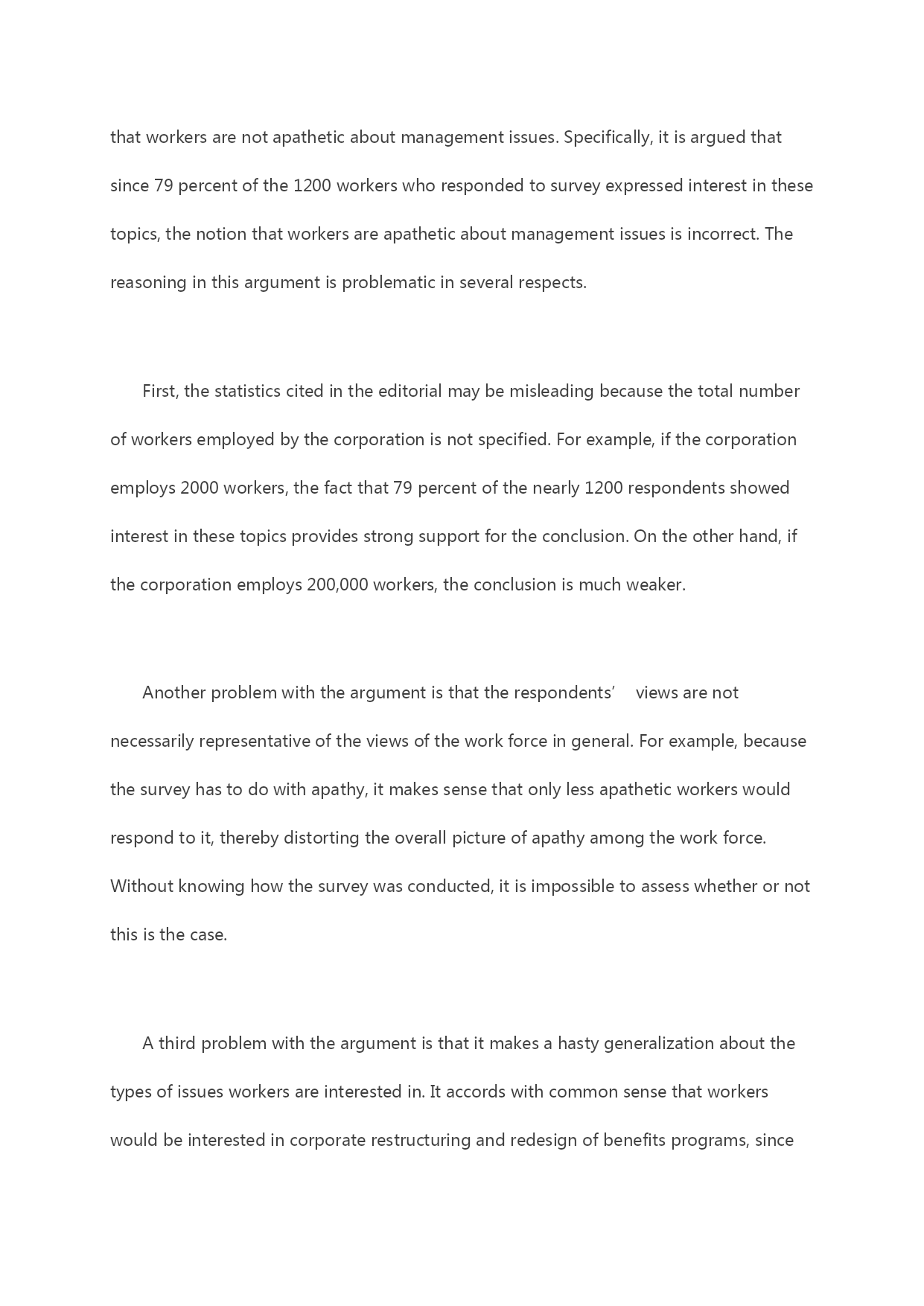 that workers are not apathetic about management issues. Specifically, it is argued that since 79 percent of the 1200 workers who responded to survey expressed interest in these topics, the notion that workers are apathetic about management issues is incorrect. The reasoning in this argument is problematic in several respects.

First, the statistics cited in the editorial may be misleading because the total number of workers employed by the corporation is not specified. For example, if the corporation employs 2000 workers, the fact that 79 percent of the nearly 1200 respondents showed interest in these topics provides strong support for the conclusion. On the other hand, if the corporation employs 200,000 workers, the conclusion is much weaker.

Another problem with the argument is that the respondents’ views are not necessarily representative of the views of the work force in general. For example, because the survey has to do with apathy, it makes sense that only less apathetic workers would respond to it, thereby distorting the overall picture of apathy among the work force. Without knowing how the survey was conducted, it is impossible to assess whether or not this is the case.

A third problem with the argument is that it makes a hasty generalization about the types of issues workers are interested in. It accords with common sense that workers would be interested in corporate restructuring and redesign of benefits programs, since